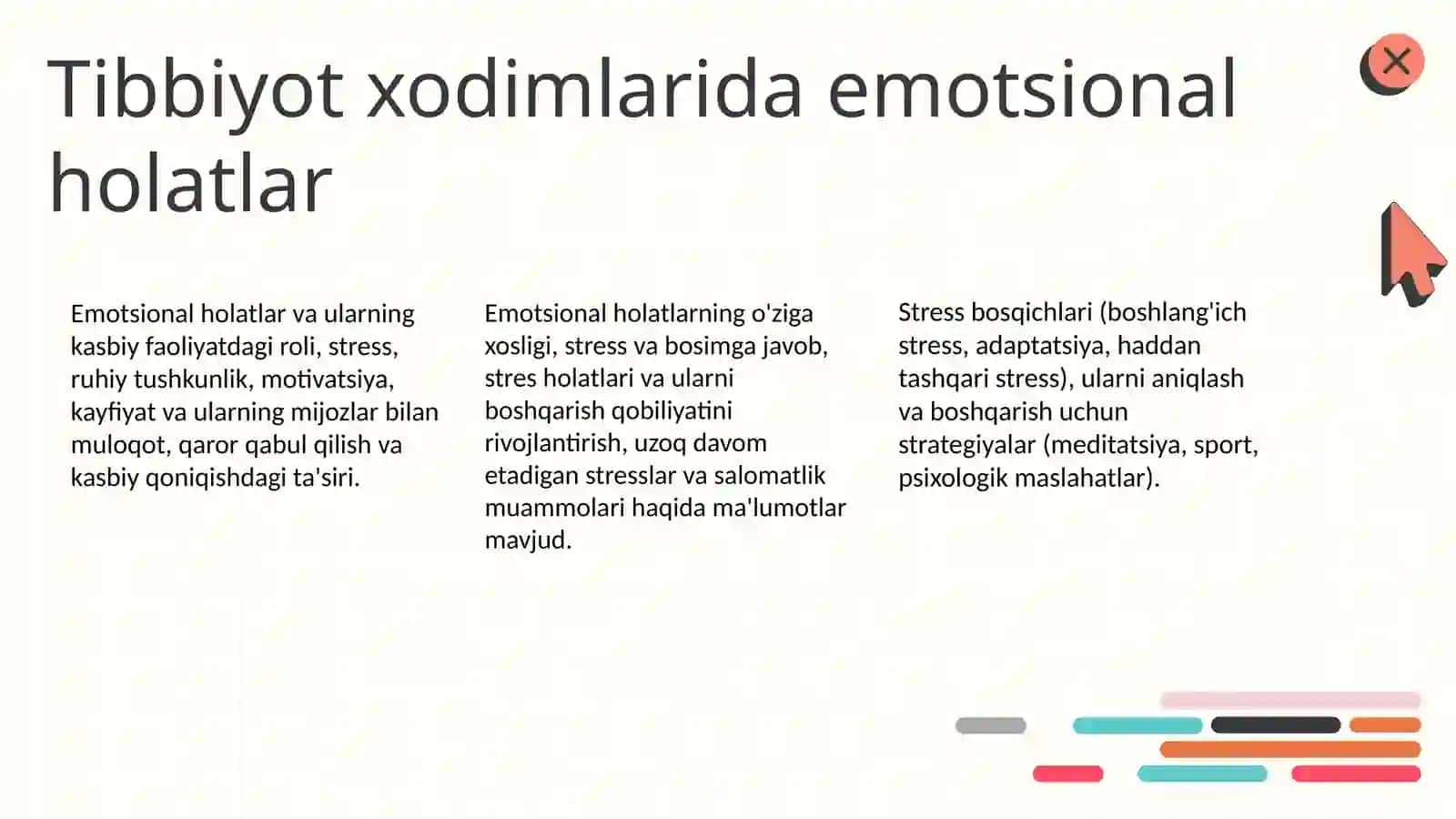 Tibbiyot xodimlarida emotsional holatlar

Emotsional holatlar va ularning kasbiy faoliyatdagi roli, stress, ruhiy tushkunlik, motivatsiya, kayfiyat va ularning mijozlar bilan muloqot, qaror qabul qilish va kasbiy qoniqishdagi ta'siri.

Emotsional holatlarning o'ziga xosligi, stress va bosimga javob, stres holatlari va ularni boshqarish qobiliyatini rivojlantirish, uzoq davom etadigan stresslar va salomatlik muammolari haqida ma'lumotlar mavjud.

Stress bosqichlari (boshlang'ich stress, adaptatsiya, haddan tashqari stress), ularni aniqlash va boshqarish uchun strategiyalar (meditatsiya, sport, psixologik maslahatlar).